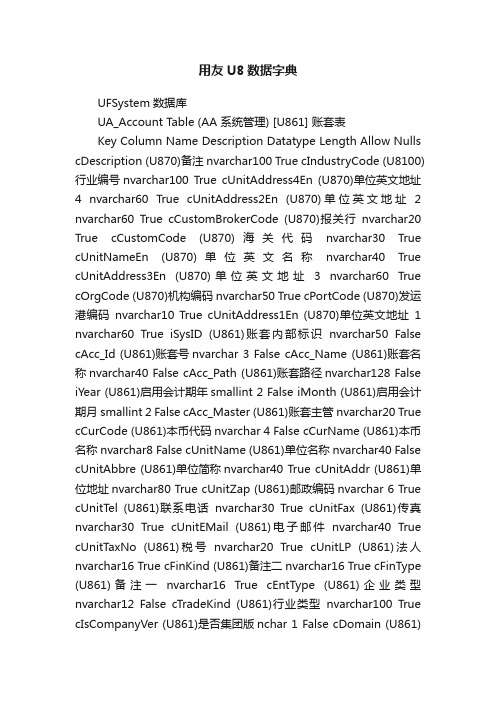 用友 U8 数据字典

UFSystem 数据库

UA_Account Table (AA 系统管理) [U861] 账套表

Key Column Name Description Datatype Length Allow Nulls cDescription (U870)备注 nvarchar100 True cIndustryCode (U8100) 行业编号 nvarchar100 True cUnitAddress4En (U870)单位英文地址 4 nvarchar60 True cUnitAddress2En (U870)单位英文地址 2 nvarchar60 True cCustomBrokerCode (U870)报关行 nvarchar20 True cCustomCode (U870)海关代码 nvarchar30 True cUnitNameEn (U870)单位英文名称 nvarchar40 True cUnitAddress3En (U870)单位英文地址 3 nvarchar60 True cOrgCode (U870)机构编码 nvarchar50 True cPortCode (U870)发运港编码 nvarchar10 True cUnitAddress1En (U870)单位英文地址 1 nvarchar60 True iSysID (U861)账套内部标识 nvarchar50 False cAcc_Id (U861)账套号 nvarchar 3 False cAcc_Name (U861)账套名称 nvarchar40 False cAcc_Path (U861)账套路径 nvarchar128 False iYear (U861)启用会计期年 smallint 2 False iMonth (U861)启用会计期月 smallint 2 False cAcc_Master (U861)账套主管 nvarchar20 True cCurCode (U861)本币代码 nvarchar 4 False cCurName (U861)本币名称 nvarchar8 False cUnitName (U861)单位名称 nvarchar40 False cUnitAbbre (U861)单位简称 nvarchar40 True cUnitAddr (U861)单位地址 nvarchar80 True cUnitZap (U861)邮政编码 nvarchar 6 True cUnitTel (U861)联系电话 nvarchar30 True cUnitFax (U861)传真 nvarchar30 True cUnitEMail (U861)电子邮件 nvarchar40 True cUnitTaxNo (U861)税号 nvarchar20 True cUnitLP (U861)法人 nvarchar16 True cFinKind (U861)备注二 nvarchar16 True cFinType (U861)备注一 nvarchar16 True cEntType (U861)企业类型 nvarchar12 False cTradeKind (U861)行业类型 nvarchar100 True cIsCompanyVer (U861)是否集团版 nchar 1 False cDomain (U861)